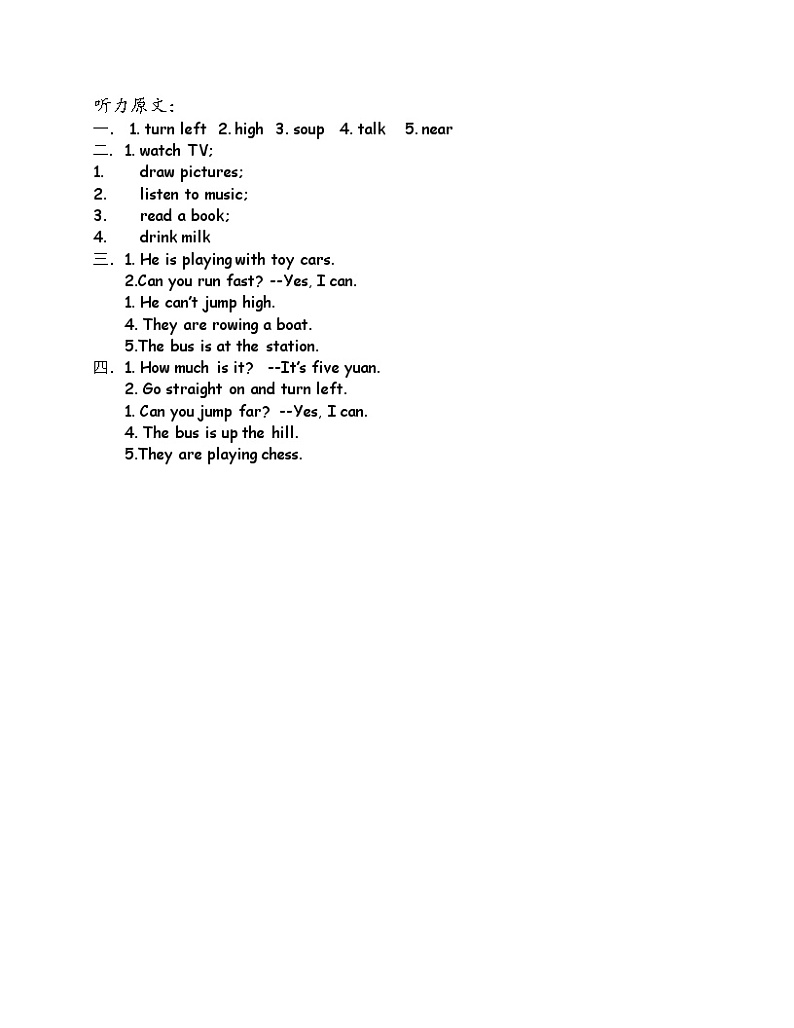 听力原文：
一. 1. turn left 2. high 3. soup 4. talk 5. near
二. 1. watch TV;
1. draw pictures;
2. listen to music;
3. read a book;
4. drink milk
三. 1. He is playing with toy cars.
2.Can you run fast? --Yes, I can.
1. He can't jump high.
4. They are rowing a boat.
5.The bus is at the station.
四. 1. How much is it? --It's five yuan.
2. Go straight on and turn left.
1. Can you jump far? --Yes, I can.
4. The bus is up the hill.
5.They are playing chess.